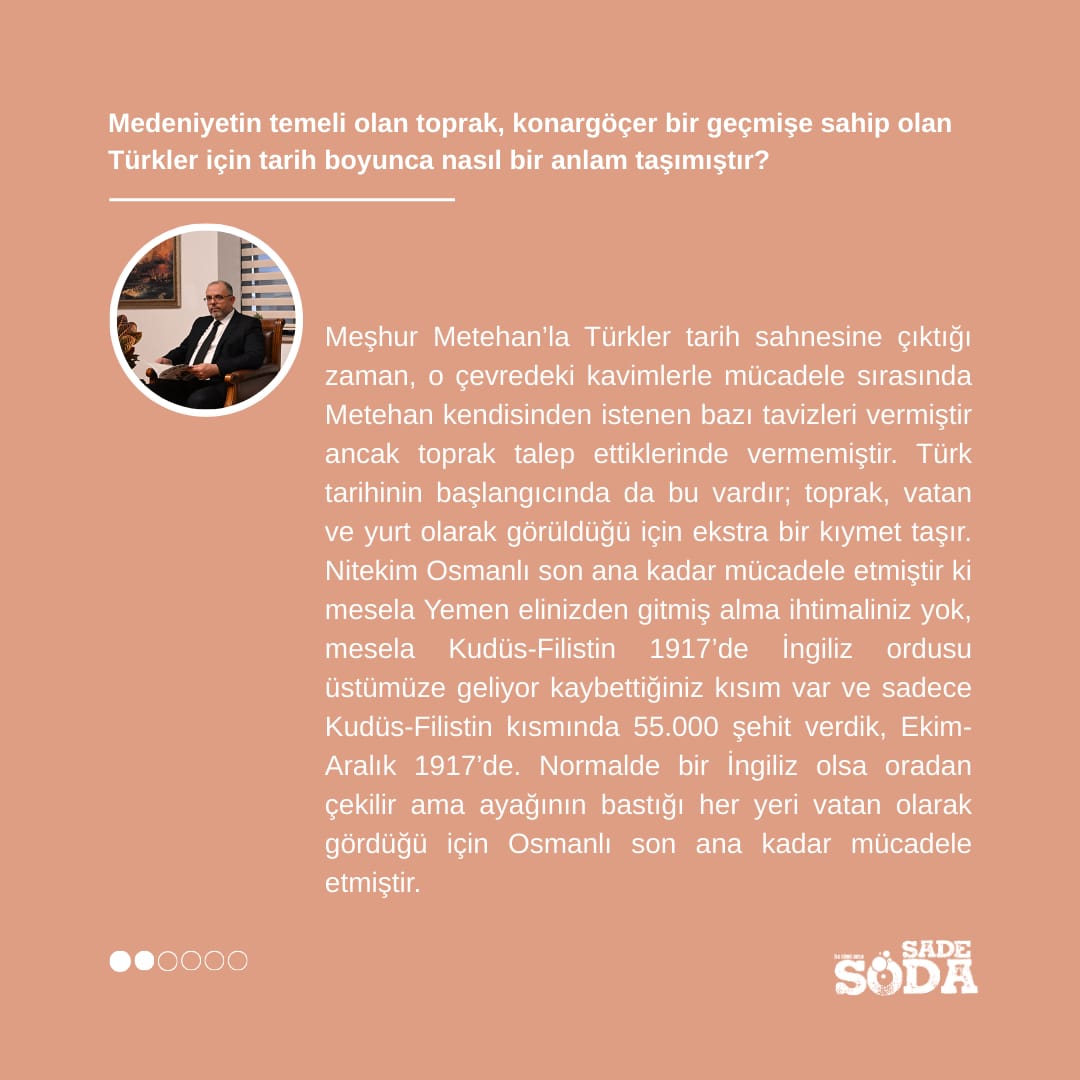 Medeniyetin temeli olan toprak, konargöçer bir geçmişe sahip olan Türkler için tarih boyunca nasıl bir anlam taşımıştır?

Meşhur Metehan'la Türkler tarih sahnesine çıktığı zaman, o çevredeki kavimlerle mücadele sırasında Metehan kendisinden istenen bazı tavizleri vermiştir ancak toprak talep ettiklerinde vermemiştir. Türk tarihinin başlangıcında da bu vardır; toprak, vatan ve yurt olarak görüldüğü için ekstra bir kıymet taşır. Nitekim Osmanlı son ana kadar mücadele etmiştir ki mesela Yemen elinizden gitmiş alma ihtimaliniz yok, mesela Kudüs-Filistin 1917'de İngiliz ordusu üstümüze geliyor kaybettiğiniz kısım var ve sadece Kudüs-Filistin kısmında 55.000 şehit verdik, Ekim-Aralık 1917'de. Normalde bir İngiliz olsa oradan çekilir ama ayağının bastığı her yeri vatan olarak gördüğü için Osmanlı son ana kadar mücadele etmiştir.

SADE SODA